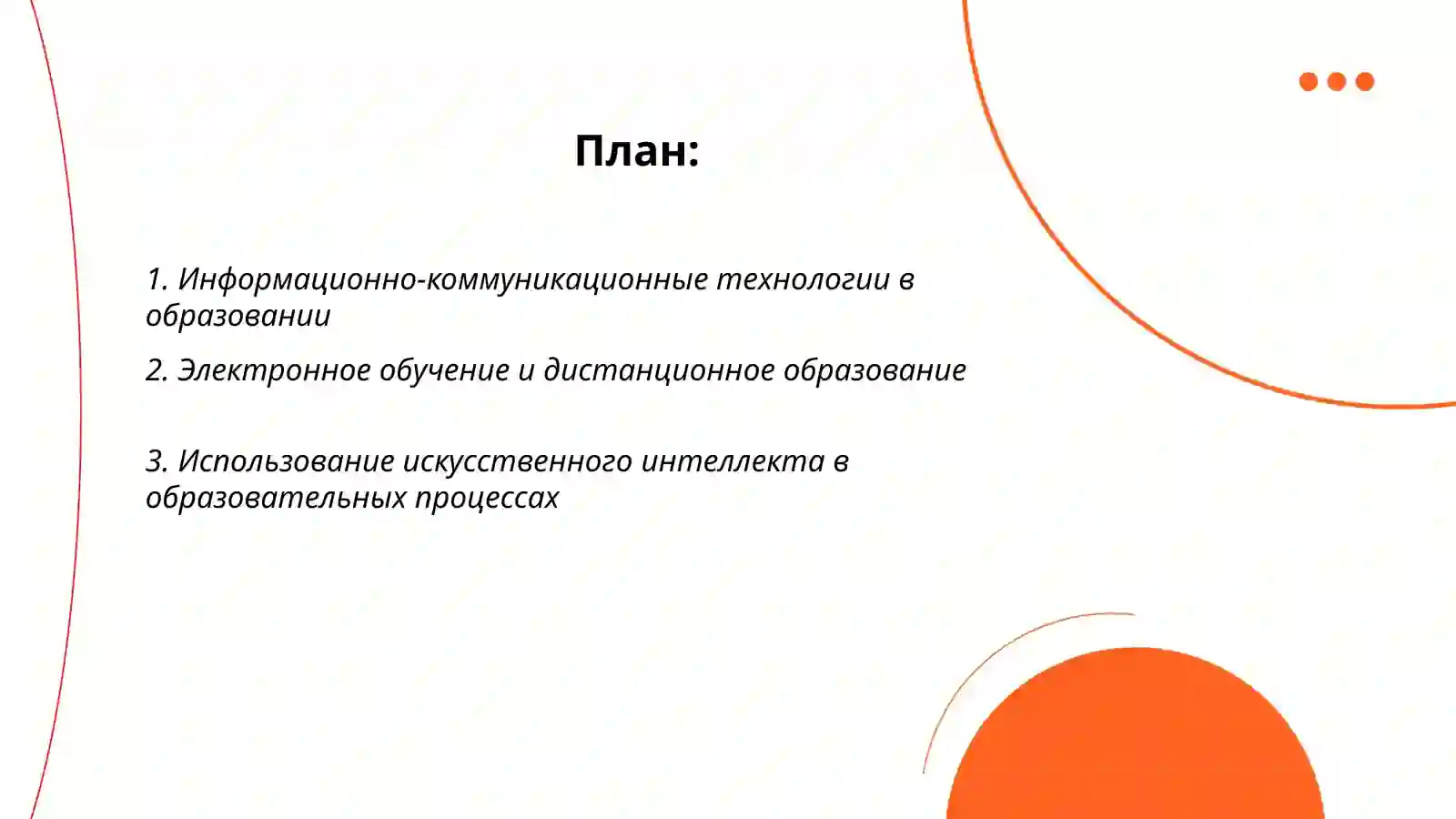 План:

1. Информационно-коммуникационные технологии в образовании

2. Электронное обучение и дистанционное образование

3. Использование искусственного интеллекта в образовательных процессах